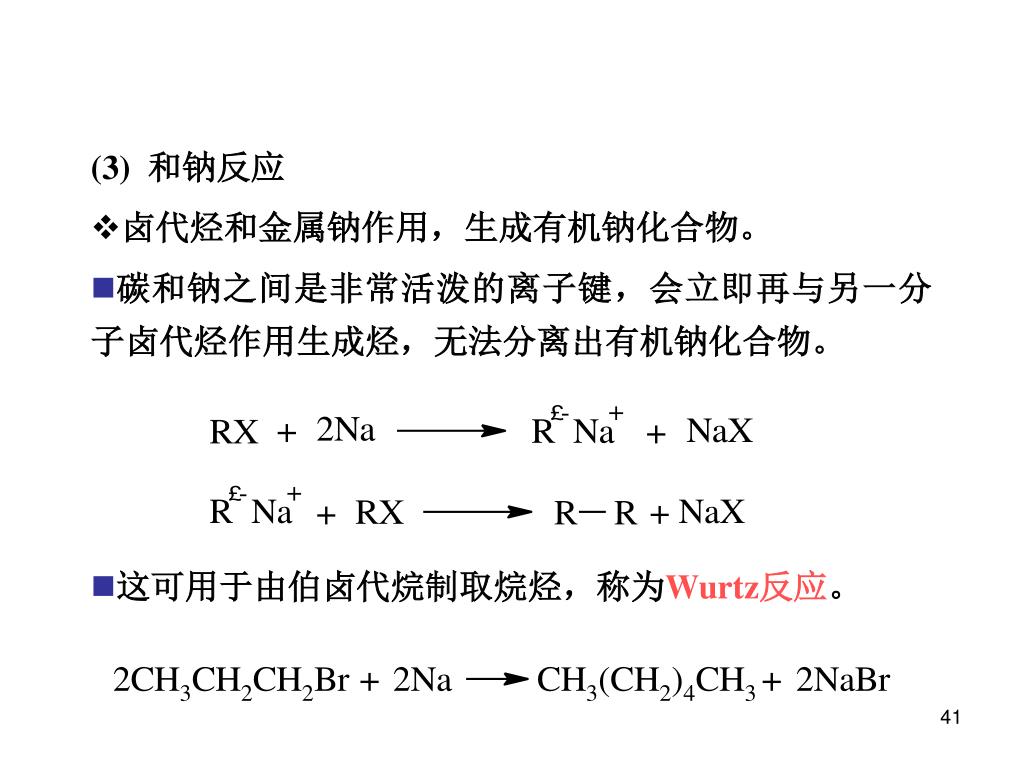 (3) 和钠反应

❖卤代烃和金属钠作用，生成有机钠化合物。

■碳和钠之间是非常活泼的离子键，会立即再与另一分子卤代烃作用生成烃，无法分离出有机钠化合物。

$RX + 2Na \longrightarrow R^{£-}Na^{+} + NaX$

$R^{£-}Na^{+} + RX \longrightarrow R-R + NaX$

■这可用于由伯卤代烷制取烷烃，称为Wurtz反应。

$2CH_3CH_2CH_2Br + 2Na \longrightarrow CH_3(CH_2)_4CH_3 + 2NaBr$

41